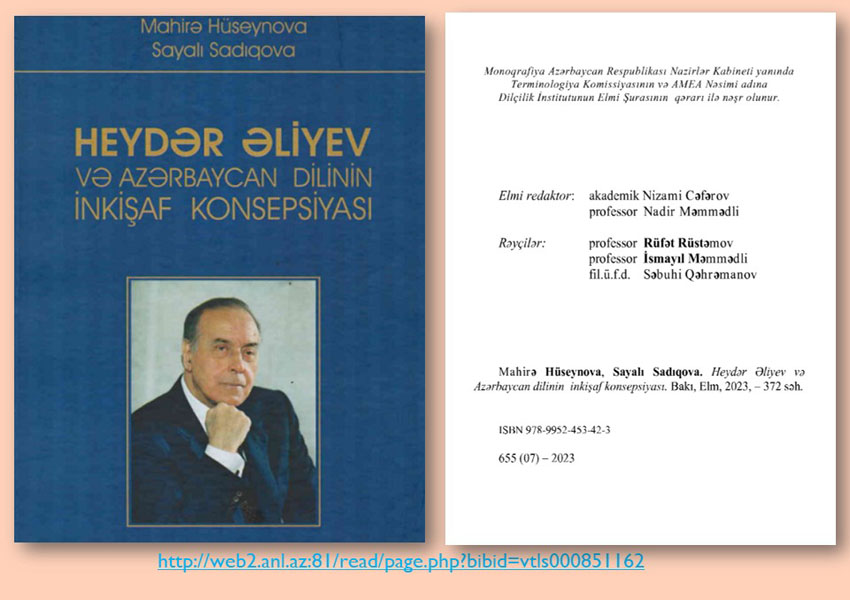 Mahirə Hüseynova
Sayalı Sadıqova

HEYDƏR ƏLİYEV
VƏ AZƏRBAYCAN DİLİNİN
İNKİŞAF KONSEPSİYASI

Monoqrafiya Azərbaycan Respublikası Nazirlər Kabineti yanında Terminologiya Komissiyasının və AMEA Nəsimi adına Dilçilik İnstitutunun Elmi Şurasının qərarı ilə nəşr olunur.

Elmi redaktor: akademik Nizami Cəfərov
professor Nadir Məmmədli

Rəyçilər: professor Rüfət Rüstəmov
professor İsmayıl Məmmədli
fil.ü.f.d. Səbuhi Qəhrəmanov

Mahirə Hüseynova, Sayalı Sadıqova. Heydər Əliyev və Azərbaycan dilinin inkişaf konsepsiyası. Bakı, Elm, 2023, – 372 səh.

ISBN 978-9952-453-42-3

655 (07) – 2023

http://web2.anl.az:81/read/page.php?bibid=vtls000851162